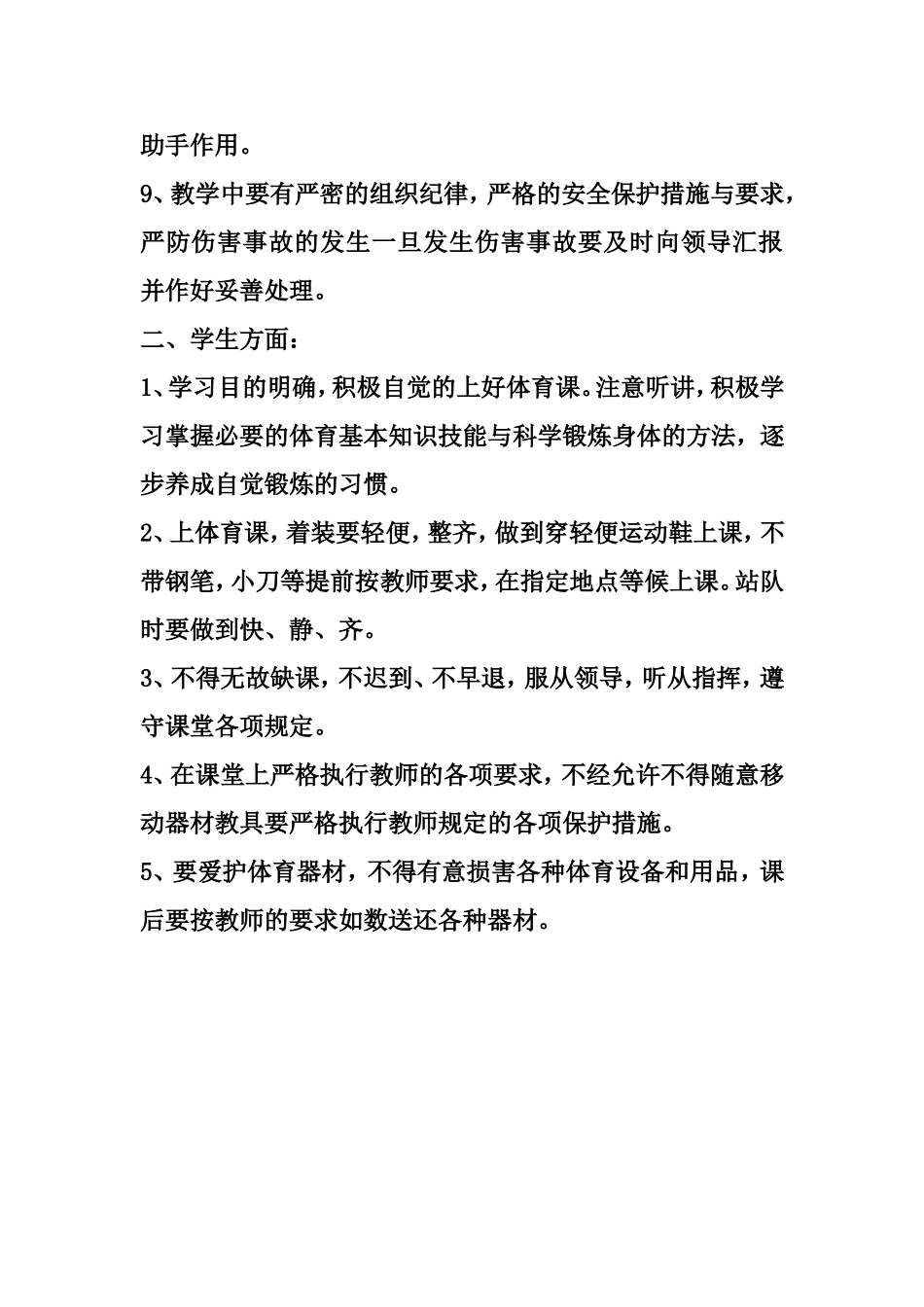 助手作用。

9、教学中要有严密的组织纪律，严格的安全保护措施与要求，严防伤害事故的发生一旦发生伤害事故要及时向领导汇报并作好妥善处理。

二、学生方面：

1、学习目的明确，积极自觉的上好体育课。注意听讲，积极学习掌握必要的体育基本知识技能与科学锻炼身体的方法，逐步养成自觉锻炼的习惯。

2、上体育课，着装要轻便，整齐，做到穿轻便运动鞋上课，不带钢笔，小刀等提前按教师要求，在指定地点等候上课。站队时要做到快、静、齐。

3、不得无故缺课，不迟到、不早退，服从领导，听从指挥，遵守课堂各项规定。

4、在课堂上严格执行教师的各项要求，不经允许不得随意移动器材教具要严格执行教师规定的各项保护措施。

5、要爱护体育器材，不得有意损害各种体育设备和用品，课后要按教师的要求如数送还各种器材。